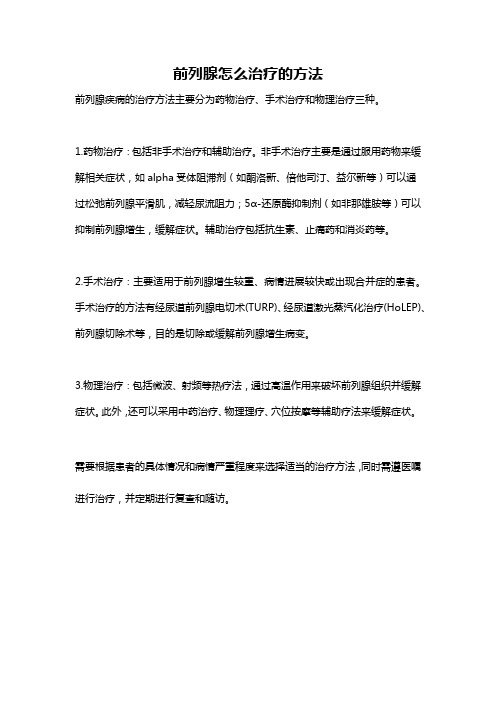 前列腺怎么治疗的方法

前列腺疾病的治疗方法主要分为药物治疗、手术治疗和物理治疗三种。

1.药物治疗：包括非手术治疗和辅助治疗。非手术治疗主要是通过服用药物来缓解相关症状，如 alpha 受体阻滞剂（如酮洛新、倍他司汀、益尔新等）可以通过松弛前列腺平滑肌，减轻尿流阻力；5α-还原酶抑制剂（如非那雄胺等）可以抑制前列腺增生，缓解症状。辅助治疗包括抗生素、止痛药和消炎药等。

2.手术治疗：主要适用于前列腺增生较重、病情进展较快或出现合并症的患者。手术治疗的方法有经尿道前列腺电切术(TURP)、经尿道激光蒸汽化治疗(HoLEP)、前列腺切除术等，目的是切除或缓解前列腺增生病变。

3.物理治疗：包括微波、射频等热疗法，通过高温作用来破坏前列腺组织并缓解症状。此外，还可以采用中药治疗、物理理疗、穴位按摩等辅助疗法来缓解症状。

需要根据患者的具体情况和病情严重程度来选择适当的治疗方法，同时需遵医嘱进行治疗，并定期进行复查和随访。